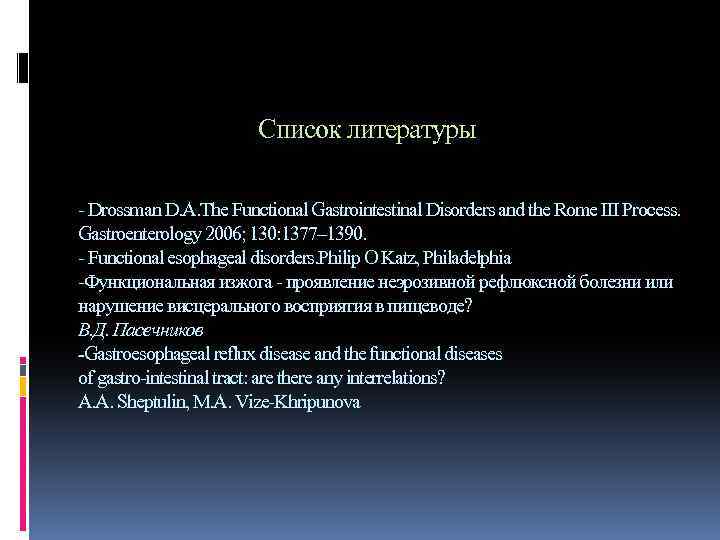 Список литературы

- Drossman D.A.The Functional Gastrointestinal Disorders and the Rome III Process. Gastroenterology 2006; 130:1377–1390.
- Functional esophageal disorders.Philip O Katz, Philadelphia
-Функциональная изжога - проявление неэрозивной рефлюксной болезни или нарушение висцерального восприятия в пищеводе?
В.Д. Пасечников
-Gastroesophageal reflux disease and the functional diseases of gastro-intestinal tract: are there any interrelations?
A.A. Sheptulin, M.A. Vize-Khripunova